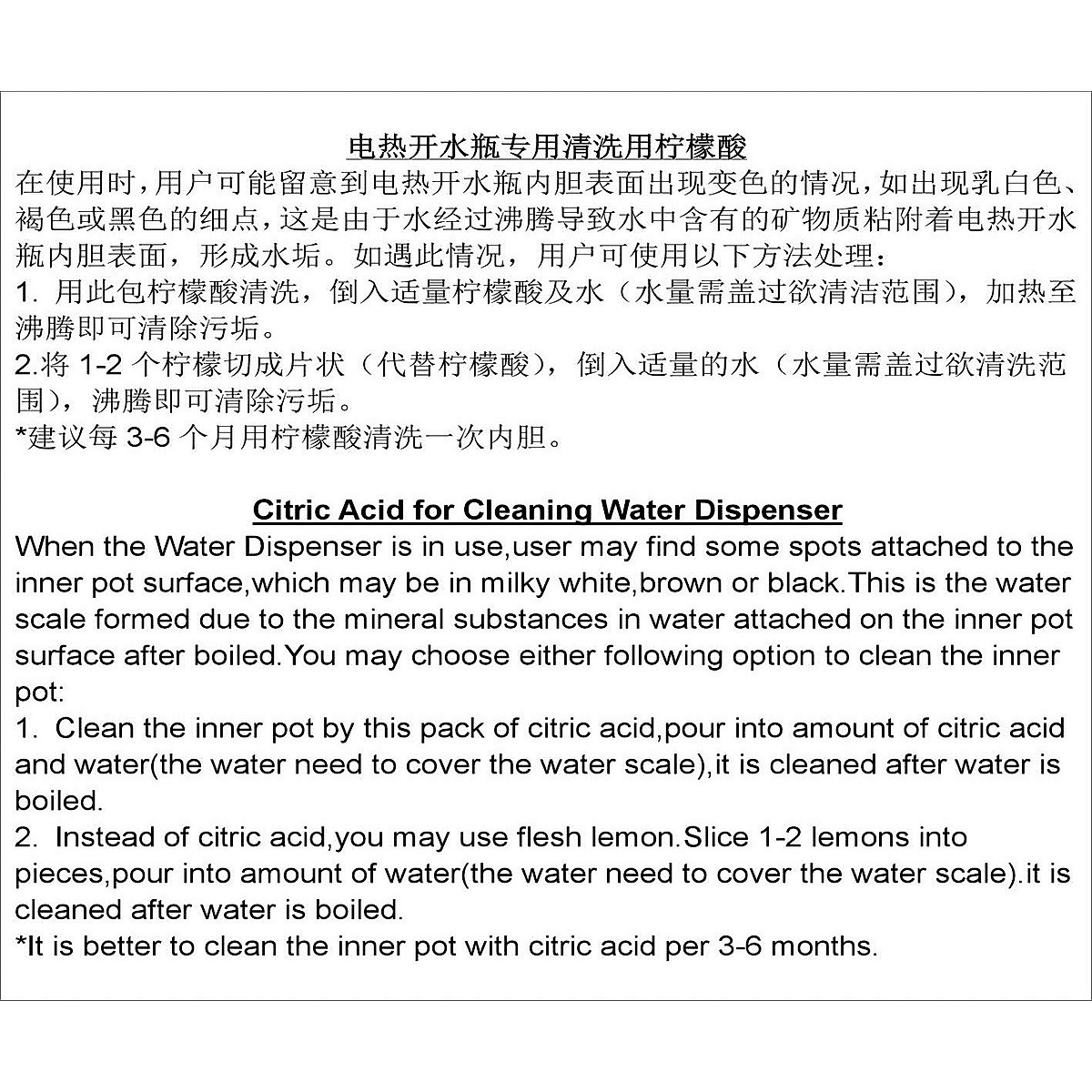 电热开水瓶专用清洗用柠檬酸
在使用时,用户可能留意到电热开水瓶内胆表面出现变色的情况,如出现乳白色、褐色或黑色的细点,这是由于水经过沸腾导致水中含有的矿物质粘附着电热开水瓶内胆表面,形成水垢。如遇此情况,用户可使用以下方法处理:
1. 用此包柠檬酸清洗,倒入适量柠檬酸及水(水量需盖过欲清洁范围),加热至沸腾即可清除污垢。
2.将 1-2 个柠檬切成片状(代替柠檬酸),倒入适量的水(水量需盖过欲清洗范围),沸腾即可清除污垢。
*建议每 3-6 个月用柠檬酸清洗一次内胆。

Citric Acid for Cleaning Water Dispenser
When the Water Dispenser is in use,user may find some spots attached to the inner pot surface,which may be in milky white,brown or black.This is the water scale formed due to the mineral substances in water attached on the inner pot surface after boiled.You may choose either following option to clean the inner pot:
1. Clean the inner pot by this pack of citric acid,pour into amount of citric acid and water(the water need to cover the water scale),it is cleaned after water is boiled.
2. Instead of citric acid,you may use flesh lemon.Slice 1-2 lemons into pieces,pour into amount of water(the water need to cover the water scale).it is cleaned after water is boiled.
*It is better to clean the inner pot with citric acid per 3-6 months.